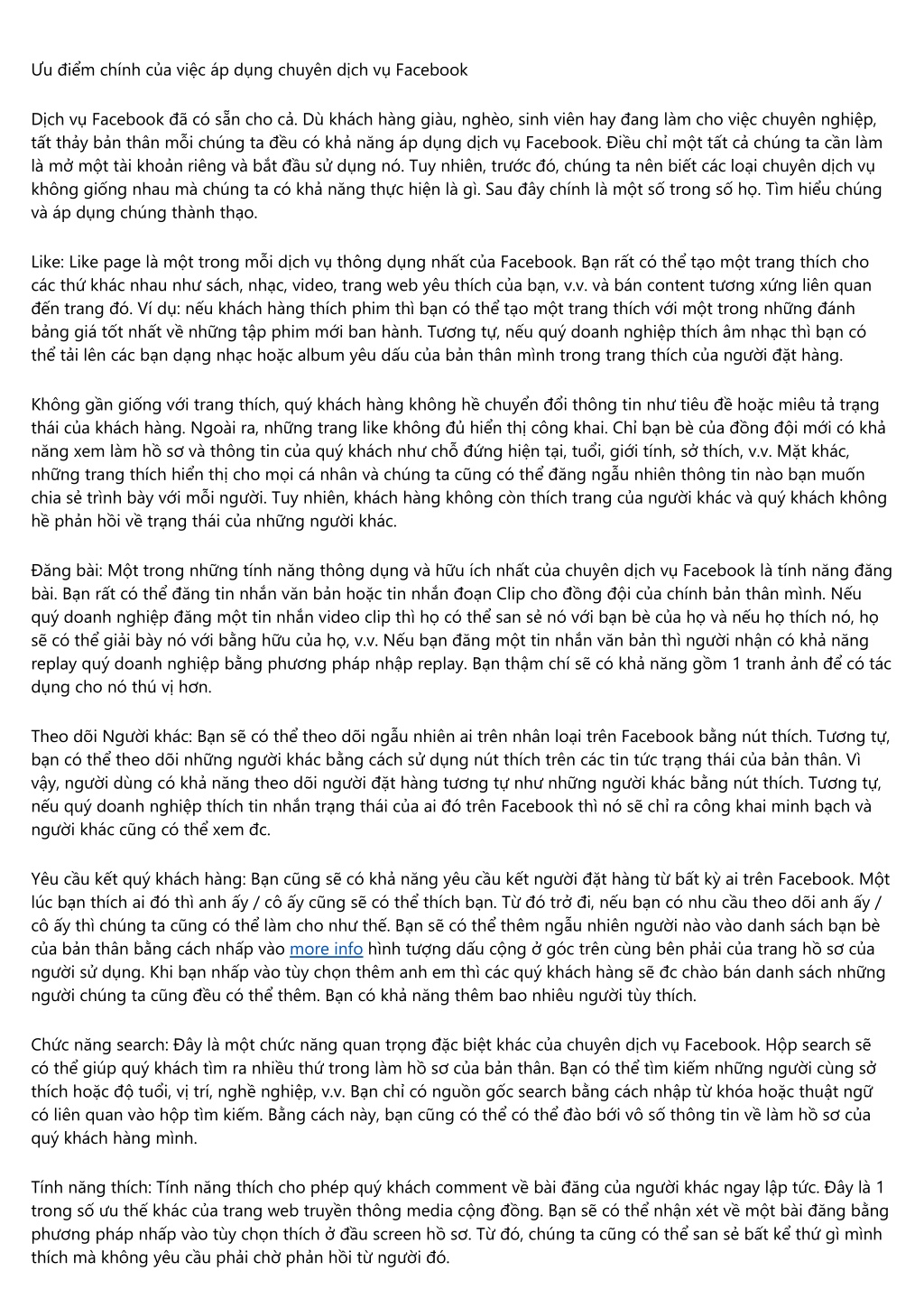 Ưu điểm chính của việc áp dụng chuyên dịch vụ Facebook

Dịch vụ Facebook đã có sẵn cho cả. Dù khách hàng giàu, nghèo, sinh viên hay đang làm cho việc chuyên nghiệp, tất thảy bản thân mỗi chúng ta đều có khả năng áp dụng dịch vụ Facebook. Điều chỉ một tất cả chúng ta cần làm là mở một tài khoản riêng và bắt đầu sử dụng nó. Tuy nhiên, trước đó, chúng ta nên biết các loại chuyên dịch vụ không giống nhau mà chúng ta có khả năng thực hiện là gì. Sau đây chính là một số trong số họ. Tìm hiểu chúng và áp dụng chúng thành thạo.

Like: Like page là một trong mỗi dịch vụ thông dụng nhất của Facebook. Bạn rất có thể tạo một trang thích cho các thứ khác nhau như sách, nhạc, video, trang web yêu thích của bạn, v.v. và bán content tương xứng liên quan đến trang đó. Ví dụ: nếu khách hàng thích phim thì bạn có thể tạo một trang thích với một trong những đánh bảng giá tốt nhất về những tập phim mới ban hành. Tương tự, nếu quý doanh nghiệp thích âm nhạc thì bạn có thể tải lên các bạn dạng nhạc hoặc album yêu dấu của bản thân mình trong trang thích của người đặt hàng.

Không gần giống với trang thích, quý khách hàng không hề chuyển đổi thông tin như tiêu đề hoặc miêu tả trạng thái của khách hàng. Ngoài ra, những trang like không đủ hiển thị công khai. Chỉ bạn bè của đồng đội mới có khả năng xem làm hồ sơ và thông tin của quý khách như chỗ đứng hiện tại, tuổi, giới tính, sở thích, v.v. Mặt khác, những trang thích hiển thị cho mọi cá nhân và chúng ta cũng có thể đăng ngẫu nhiên thông tin nào bạn muốn chia sẻ trình bày với mỗi người. Tuy nhiên, khách hàng không còn thích trang của người khác và quý khách không hề phản hồi về trạng thái của những người khác.

Đăng bài: Một trong những tính năng thông dụng và hữu ích nhất của chuyên dịch vụ Facebook là tính năng đăng bài. Bạn rất có thể đăng tin nhắn văn bản hoặc tin nhắn đoạn Clip cho đồng đội của chính bản thân mình. Nếu quý doanh nghiệp đăng một tin nhắn video clip thì họ có thể san sẻ nó với bạn bè của họ và nếu họ thích nó, họ sẽ có thể giải bày nó với bằng hữu của họ, v.v. Nếu bạn đăng một tin nhắn văn bản thì người nhận có khả năng replay quý doanh nghiệp bằng phương pháp nhập replay. Bạn thậm chí sẽ có khả năng gồm 1 tranh ảnh để có tác dụng cho nó thú vị hơn.

Theo dõi Người khác: Bạn sẽ có thể theo dõi ngẫu nhiên ai trên nhân loại trên Facebook bằng nút thích. Tương tự, bạn có thể theo dõi những người khác bằng cách sử dụng nút thích trên các tin tức trạng thái của bản thân. Vì vậy, người dùng có khả năng theo dõi người đặt hàng tương tự như những người khác bằng nút thích. Tương tự, nếu quý doanh nghiệp thích tin nhắn trạng thái của ai đó trên Facebook thì nó sẽ chỉ ra công khai minh bạch và người khác cũng có thể xem đc.

Yêu cầu kết quý khách hàng: Bạn cũng sẽ có khả năng yêu cầu kết người đặt hàng từ bất kỳ ai trên Facebook. Một lúc bạn thích ai đó thì anh ấy / cô ấy cũng sẽ có thể thích bạn. Từ đó trở đi, nếu bạn có nhu cầu theo dõi anh ấy / cô ấy thì chúng ta cũng có thể làm cho như thế. Bạn sẽ có thể thêm ngẫu nhiên người nào vào danh sách bạn bè của bản thân bằng cách nhấp vào more info hình tượng dấu cộng ở góc trên cùng bên phải của trang hồ sơ của người sử dụng. Khi bạn nhấp vào tùy chọn thêm anh em thì các quý khách hàng sẽ đc chào bán danh sách những người chúng ta cũng đều có thể thêm. Bạn có khả năng thêm bao nhiêu người tùy thích.

Chức năng search: Đây là một chức năng quan trọng đặc biệt khác của chuyên dịch vụ Facebook. Hộp search sẽ có thể giúp quý khách tìm ra nhiều thứ trong làm hồ sơ của bản thân. Bạn có thể tìm kiếm những người cùng sở thích hoặc độ tuổi, vị trí, nghề nghiệp, v.v. Bạn chỉ có nguồn gốc search bằng cách nhập từ khóa hoặc thuật ngữ có liên quan vào hộp tìm kiếm. Bằng cách này, bạn cũng có thể có thể đào bới vô số thông tin về làm hồ sơ của quý khách hàng mình.

Tính năng thích: Tính năng thích cho phép quý khách comment về bài đăng của người khác ngay lập tức. Đây là 1 trong số ưu thế khác của trang web truyền thông media cộng đồng. Bạn sẽ có thể nhận xét về một bài đăng bằng phương pháp nhấp vào tùy chọn thích ở đầu screen hồ sơ. Từ đó, chúng ta cũng có thể san sẻ bất kể thứ gì mình thích mà không yêu cầu phải chờ phản hồi từ người đó.